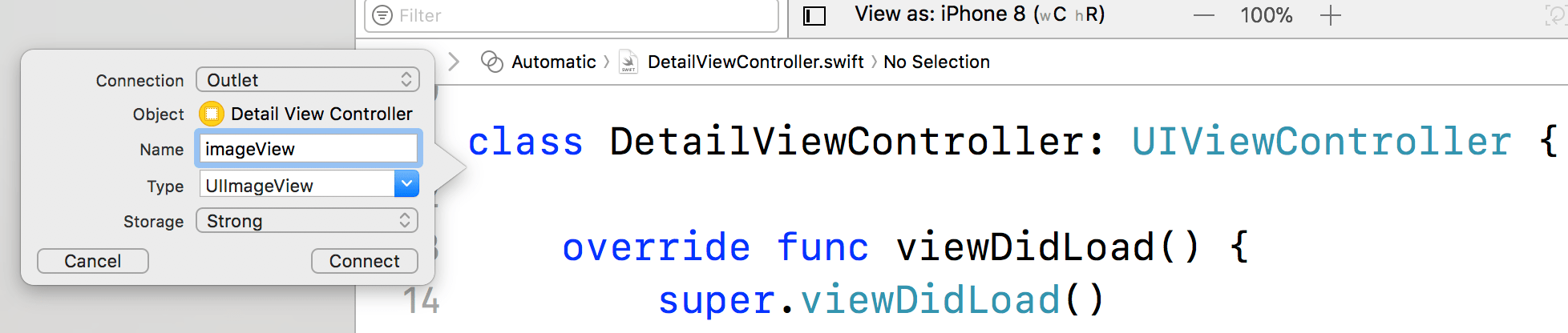 Filter

View as: iPhone 8 (wC hR)

100%

Automatic 〉 DetailViewController.swift 〉 No Selection

Connection Outlet
Object Detail View Controller
Name imageView
Type UIImageView
Storage Strong
Cancel
Connect

class DetailViewController: UIViewController {

override func viewDidLoad() {
14 super.viewDidLoad()